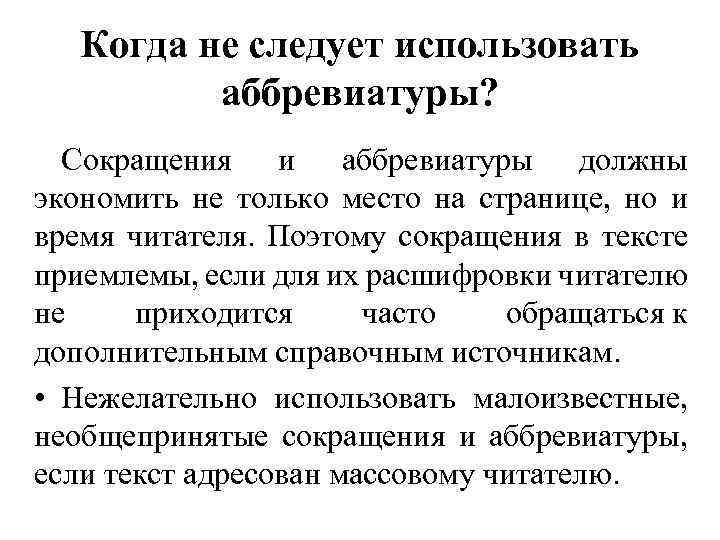 Когда не следует использовать аббревиатуры?

Сокращения и аббревиатуры должны экономить не только место на странице, но и время читателя. Поэтому сокращения в тексте приемлемы, если для их расшифровки читателю не приходится часто обращаться к дополнительным справочным источникам.

• Нежелательно использовать малоизвестные, необщепринятые сокращения и аббревиатуры, если текст адресован массовому читателю.